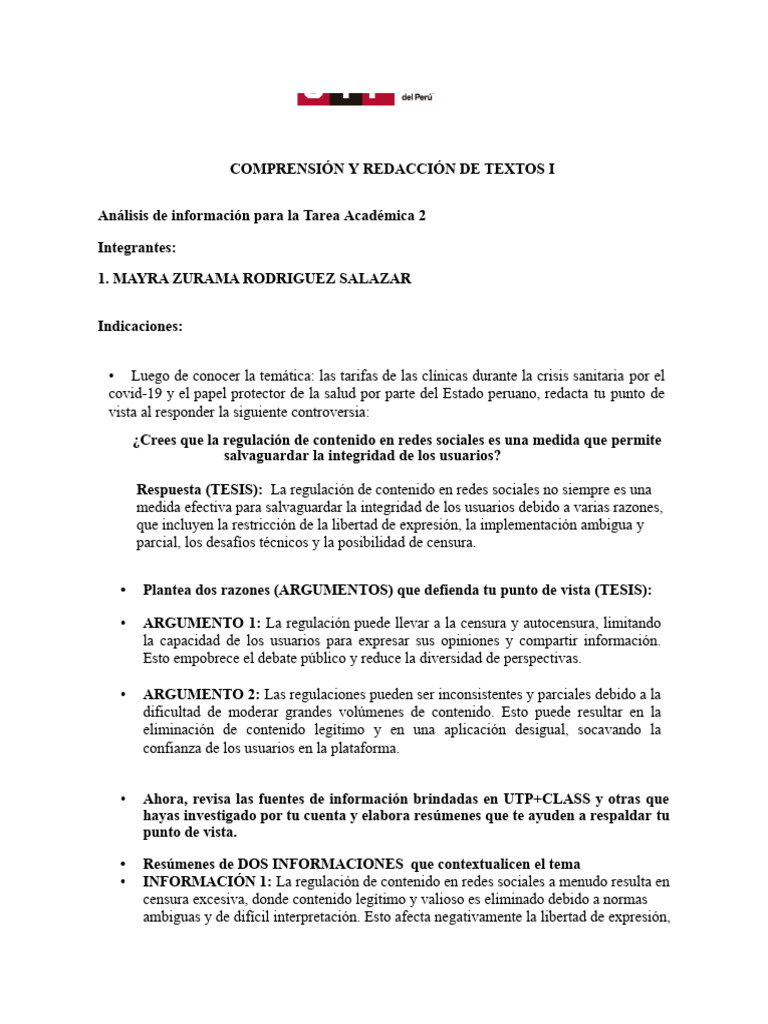 del Perú

COMPRENSIÓN Y REDACCIÓN DE TEXTOS I

Análisis de información para la Tarea Académica 2

Integrantes:

1. MAYRA ZURAMA RODRIGUEZ SALAZAR

Indicaciones:

• Luego de conocer la temática: las tarifas de las clínicas durante la crisis sanitaria por el covid-19 y el papel protector de la salud por parte del Estado peruano, redacta tu punto de vista al responder la siguiente controversia:

¿Crees que la regulación de contenido en redes sociales es una medida que permite salvaguardar la integridad de los usuarios?

Respuesta (TESIS): La regulación de contenido en redes sociales no siempre es una medida efectiva para salvaguardar la integridad de los usuarios debido a varias razones, que incluyen la restricción de la libertad de expresión, la implementación ambigua y parcial, los desafíos técnicos y la posibilidad de censura.

• Plantea dos razones (ARGUMENTOS) que defienda tu punto de vista (TESIS):

• ARGUMENTO 1: La regulación puede llevar a la censura y autocensura, limitando la capacidad de los usuarios para expresar sus opiniones y compartir información. Esto empobrece el debate público y reduce la diversidad de perspectivas.

• ARGUMENTO 2: Las regulaciones pueden ser inconsistentes y parciales debido a la dificultad de moderar grandes volúmenes de contenido. Esto puede resultar en la eliminación de contenido legítimo y en una aplicación desigual, socavando la confianza de los usuarios en la plataforma.

• Ahora, revisa las fuentes de información brindadas en UTP+CLASS y otras que hayas investigado por tu cuenta y elabora resúmenes que te ayuden a respaldar tu punto de vista.

• Resúmenes de DOS INFORMACIONES que contextualicen el tema
• INFORMACIÓN 1: La regulación de contenido en redes sociales a menudo resulta en censura excesiva, donde contenido legítimo y valioso es eliminado debido a normas ambiguas y de difícil interpretación. Esto afecta negativamente la libertad de expresión,